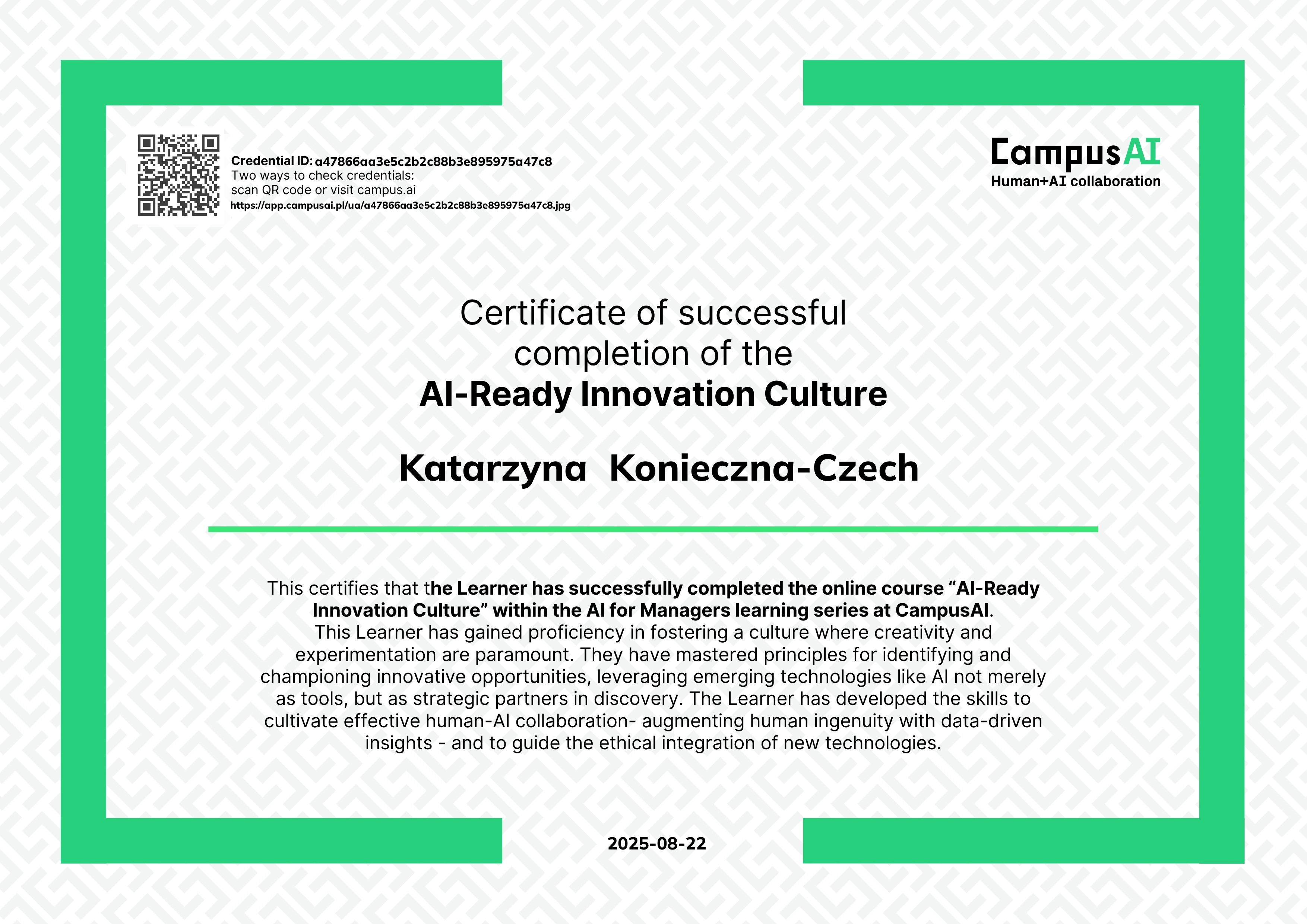 Credential ID: a47866aa3e5c2b2c88b3e895975a47c8
Two ways to check credentials:
scan QR code or visit campus.ai
https://app.campusai.pl/ua/a47866aa3e5c2b2c88b3e895975a47c8.jpg

CampusAI
Human+AI collaboration

Certificate of successful completion of the
AI-Ready Innovation Culture

Katarzyna Konieczna-Czech

This certifies that the Learner has successfully completed the online course “AI-Ready Innovation Culture” within the AI for Managers learning series at CampusAI.
This Learner has gained proficiency in fostering a culture where creativity and experimentation are paramount. They have mastered principles for identifying and championing innovative opportunities, leveraging emerging technologies like AI not merely as tools, but as strategic partners in discovery. The Learner has developed the skills to cultivate effective human-AI collaboration- augmenting human ingenuity with data-driven insights - and to guide the ethical integration of new technologies.

2025-08-22